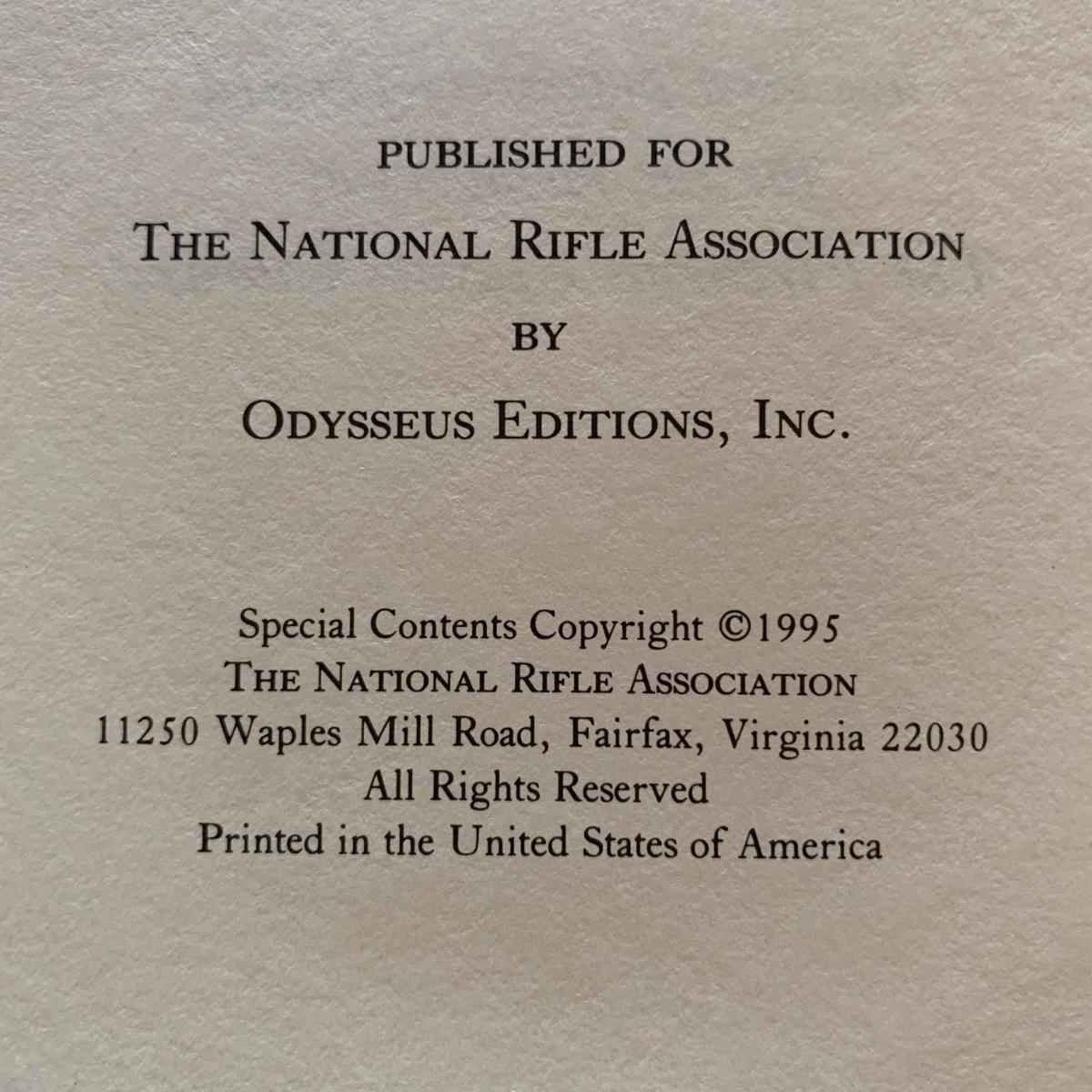 PUBLISHED FOR

THE NATIONAL RIFLE ASSOCIATION

BY

ODYSSEUS EDITIONS, INC.

Special Contents Copyright ©1995
THE NATIONAL RIFLE ASSOCIATION
11250 Waples Mill Road, Fairfax, Virginia 22030
All Rights Reserved
Printed in the United States of America